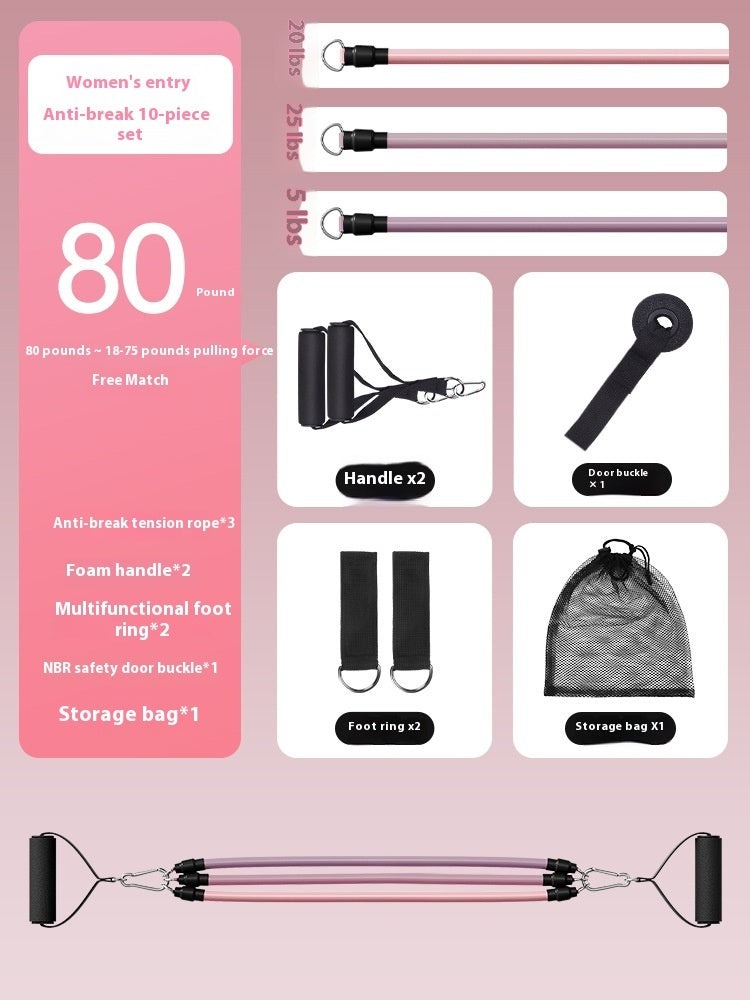 Women's entry

Anti-break 10-piece set

80 Pound

80 pounds ~ 18-75 pounds pulling force

Free Match

Anti-break tension rope*3

Foam handle*2

Multifunctional foot ring*2

NBR safety door buckle*1

Storage bag*1

20 lbs

25 lbs

5 lbs

Handle x2

Door buckle × 1

Foot ring x2

Storage bag X1